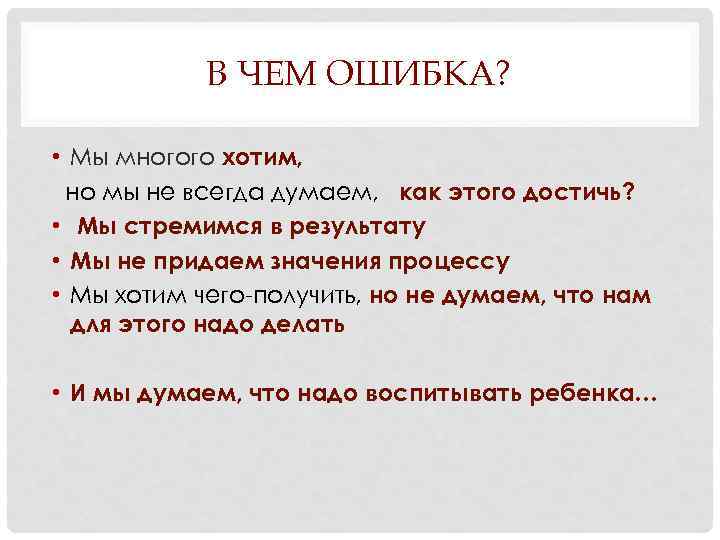 В ЧЕМ ОШИБКА?

• Мы многого хотим,
но мы не всегда думаем, как этого достичь?
• Мы стремимся в результату
• Мы не придаем значения процессу
• Мы хотим чего-получить, но не думаем, что нам для этого надо делать

• И мы думаем, что надо воспитывать ребенка…